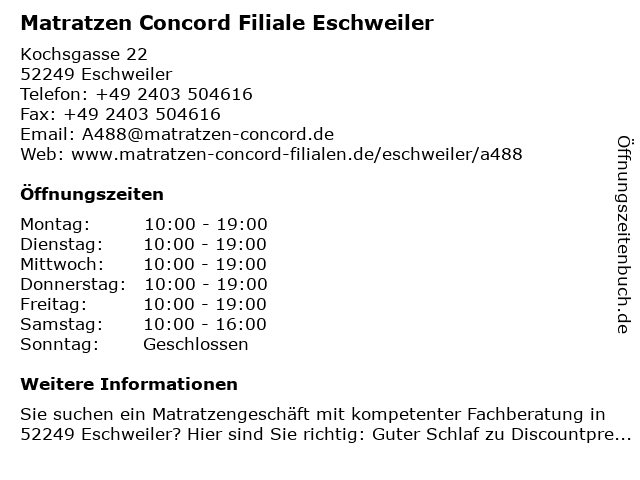 Matratzen Concord Filiale Eschweiler

Kochsgasse 22
52249 Eschweiler
Telefon: +49 2403 504616
Fax: +49 2403 504616
Email: A488@matratzen-concord.de
Web: www.matratzen-concord-filialen.de/eschweiler/a488

Öffnungszeiten

| Montag: | 10:00 - 19:00 |
| Dienstag: | 10:00 - 19:00 |
| Mittwoch: | 10:00 - 19:00 |
| Donnerstag: | 10:00 - 19:00 |
| Freitag: | 10:00 - 19:00 |
| Samstag: | 10:00 - 16:00 |
| Sonntag: | Geschlossen |

Weitere Informationen

Sie suchen ein Matratzengeschäft mit kompetenter Fachberatung in 52249 Eschweiler? Hier sind Sie richtig: Guter Schlaf zu Discountpre...

Öffnungszeitenbuch.de